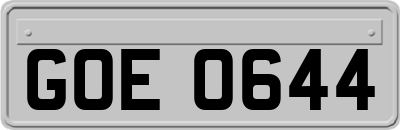 GOE 0644